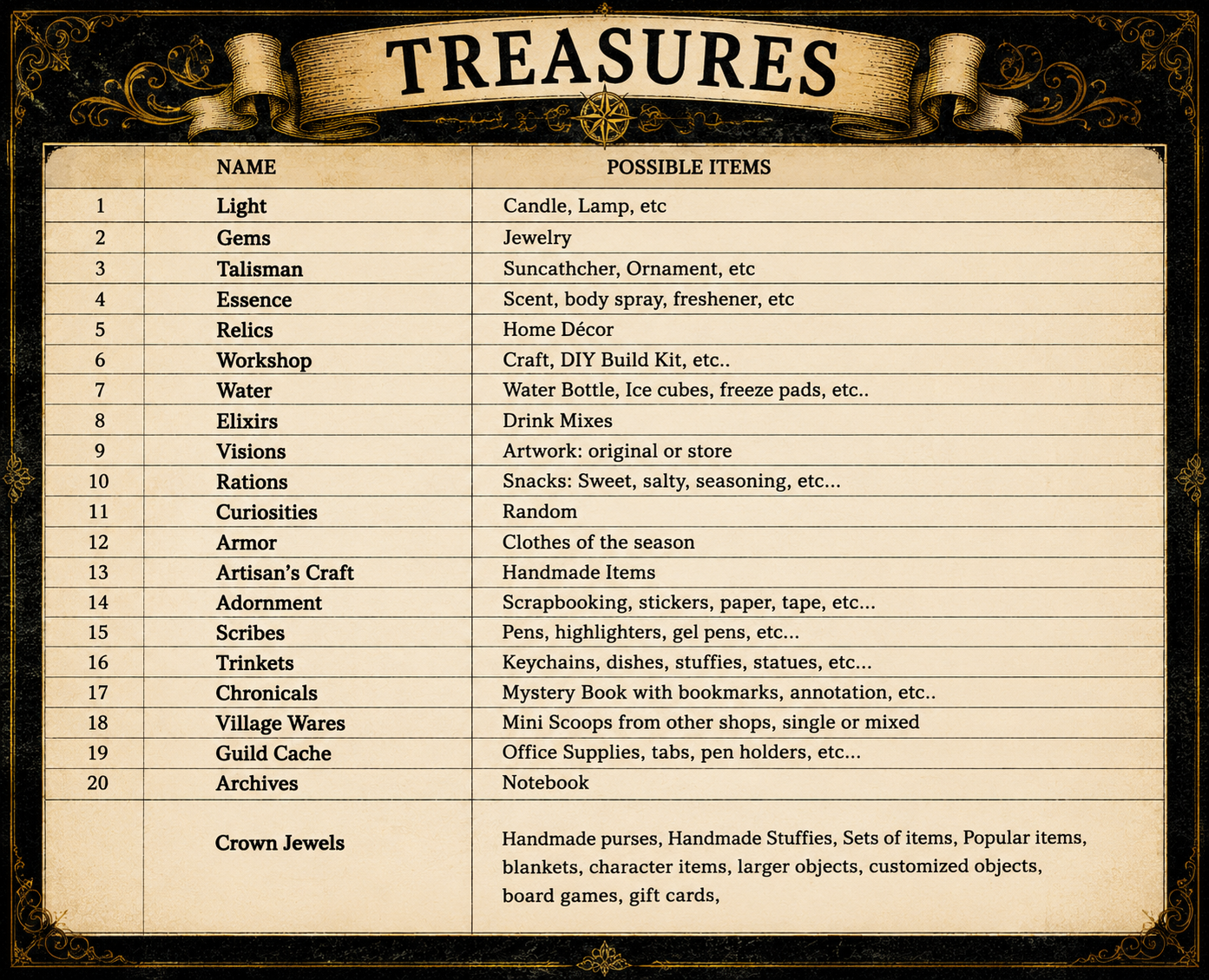 TREASURES

| | NAME | POSSIBLE ITEMS |
|---|---|---|
| 1 | Light | Candle, Lamp, etc |
| 2 | Gems | Jewelry |
| 3 | Talisman | Suncathcher, Ornament, etc |
| 4 | Essence | Scent, body spray, freshener, etc |
| 5 | Relics | Home Décor |
| 6 | Workshop | Craft, DIY Build Kit, etc.. |
| 7 | Water | Water Bottle, Ice cubes, freeze pads, etc.. |
| 8 | Elixirs | Drink Mixes |
| 9 | Visions | Artwork: original or store |
| 10 | Rations | Snacks: Sweet, salty, seasoning, etc... |
| 11 | Curiosities | Random |
| 12 | Armor | Clothes of the season |
| 13 | Artisan's Craft | Handmade Items |
| 14 | Adornment | Scrapbooking, stickers, paper, tape, etc... |
| 15 | Scribes | Pens, highlighters, gel pens, etc... |
| 16 | Trinkets | Keychains, dishes, stuffies, statues, etc... |
| 17 | Chronicals | Mystery Book with bookmarks, annotation, etc.. |
| 18 | Village Wares | Mini Scoops from other shops, single or mixed |
| 19 | Guild Cache | Office Supplies, tabs, pen holders, etc... |
| 20 | Archives | Notebook |
| | Crown Jewels | Handmade purses, Handmade Stuffies, Sets of items, Popular items, blankets, character items, larger objects, customized objects, board games, gift cards, |